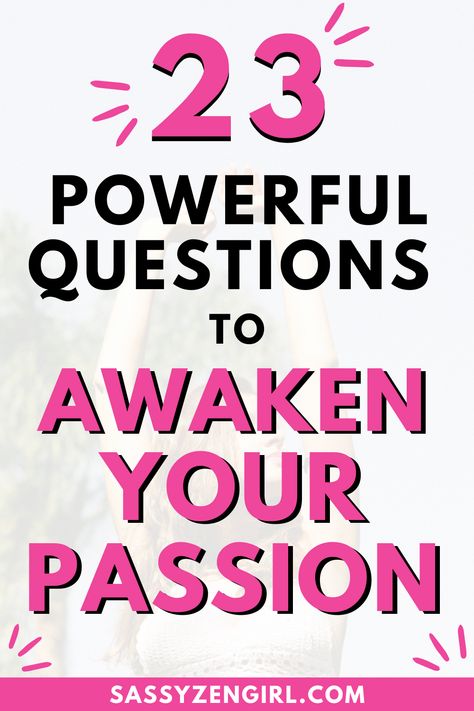 23

POWERFUL QUESTIONS TO AWAKEN YOUR PASSION

SASSYZENGIRL.COM